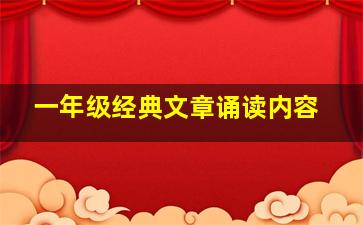 一年级经典文章诵读内容